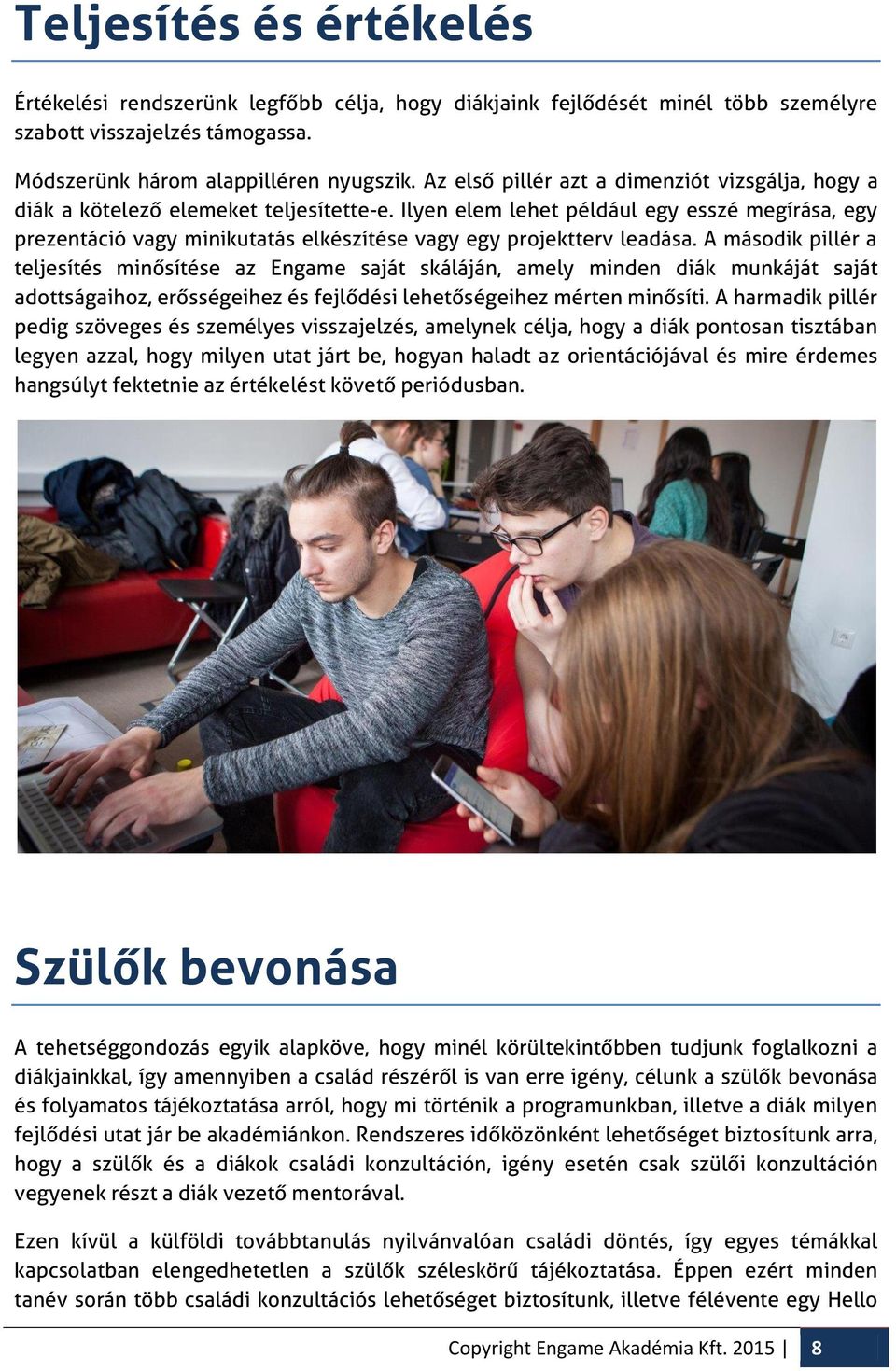 Teljesítés és értékelés

Értékelési rendszerünk legfőbb célja, hogy diákjaink fejlődését minél több személyre szabott visszajelzés támogassa.

Módszerünk három alappilléren nyugszik. Az első pillér azt a dimenziót vizsgálja, hogy a diák a kötelező elemeket teljesítette-e. Ilyen elem lehet például egy esszé megírása, egy prezentáció vagy minikutatás elkészítése vagy egy projektterv leadása. A második pillér a teljesítés minősítése az Engame saját skáláján, amely minden diák munkáját saját adottságaihoz, erősségeihez és fejlődési lehetőségeihez mérten minősíti. A harmadik pillér pedig szöveges és személyes visszajelzés, amelynek célja, hogy a diák pontosan tisztában legyen azzal, hogy milyen utat járt be, hogyan haladt az orientációjával és mire érdemes hangsúlyt fektetnie az értékelést követő periódusban.

Szülők bevonása

A tehetséggondozás egyik alapköve, hogy minél körültekintőbben tudjunk foglalkozni a diákjainkkal, így amennyiben a család részéről is van erre igény, célunk a szülők bevonása és folyamatos tájékoztatása arról, hogy mi történik a programunkban, illetve a diák milyen fejlődési utat jár be akadémiánkon. Rendszeres időközönként lehetőséget biztosítunk arra, hogy a szülők és a diákok családi konzultáción, igény esetén csak szülői konzultáción vegyenek részt a diák vezető mentorával.

Ezen kívül a külföldi továbbtanulás nyilvánvalóan családi döntés, így egyes témákkal kapcsolatban elengedhetetlen a szülők széleskörű tájékoztatása. Éppen ezért minden tanév során több családi konzultációs lehetőséget biztosítunk, illetve félévente egy Hello

Copyright Engame Akadémia Kft. 2015 | 8